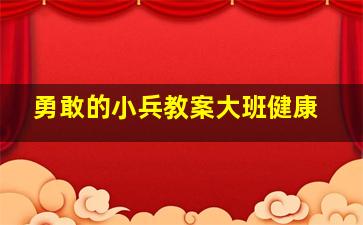 勇敢的小兵教案大班健康